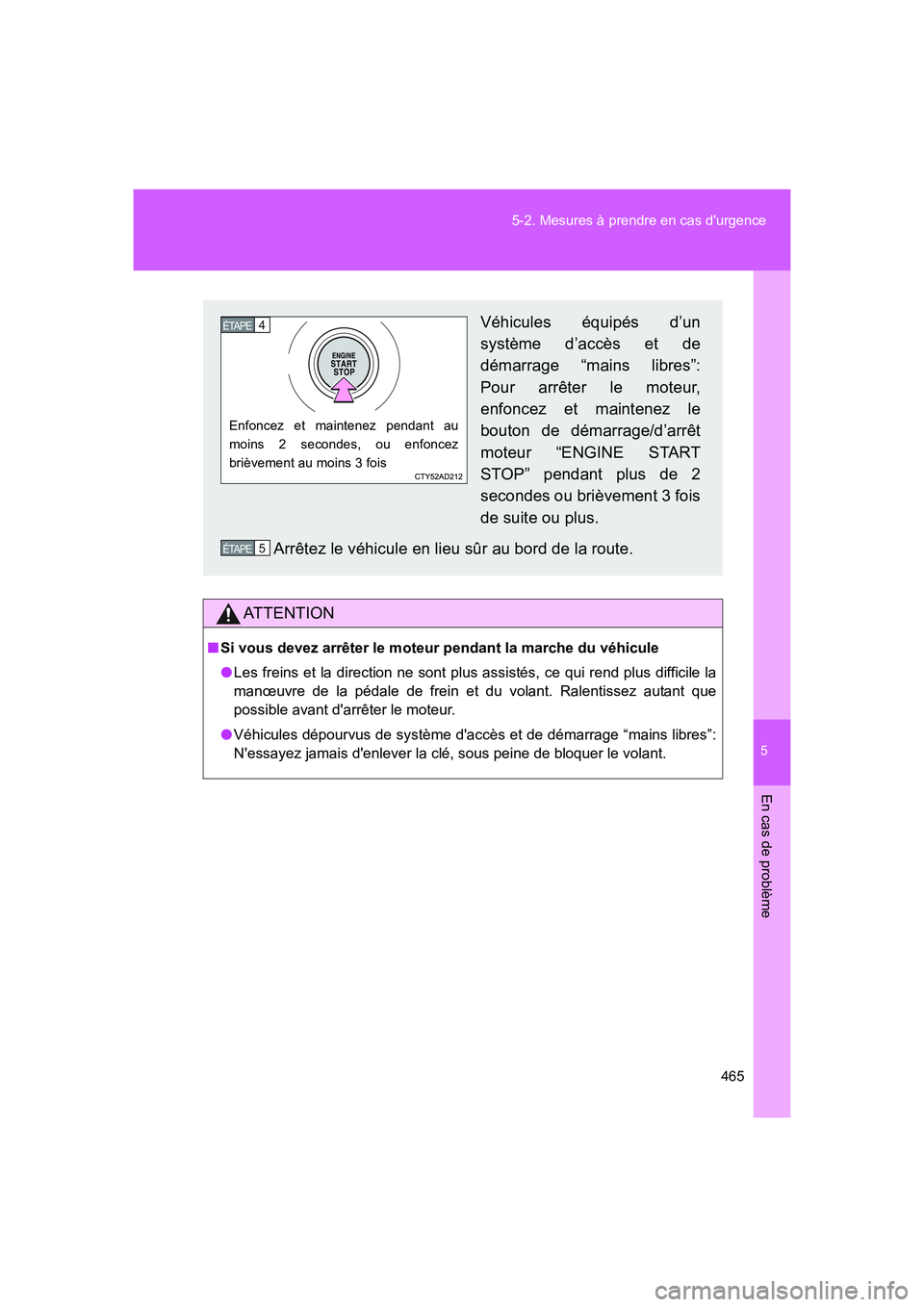 5-2. Mesures à prendre en cas d'urgence

ÉTAPE 4

ENGINE START STOP

Enfoncez et maintenez pendant au moins 2 secondes, ou enfoncez brièvement au moins 3 fois

CTY52AD212

Véhicules équipés d'un système d'accès et de démarrage "mains libres": Pour arrêter le moteur, enfoncez et maintenez le bouton de démarrage/d'arrêt moteur "ENGINE START STOP" pendant plus de 2 secondes ou brièvement 3 fois de suite ou plus.

ÉTAPE 5 Arrêtez le véhicule en lieu sûr au bord de la route.

ATTENTION

■ Si vous devez arrêter le moteur pendant la marche du véhicule

● Les freins et la direction ne sont plus assistés, ce qui rend plus difficile la manœuvre de la pédale de frein et du volant. Ralentissez autant que possible avant d'arrêter le moteur.

● Véhicules dépourvus de système d'accès et de démarrage "mains libres": N'essayez jamais d'enlever la clé, sous peine de bloquer le volant.

5

En cas de problème

465

carmanualsonline.info